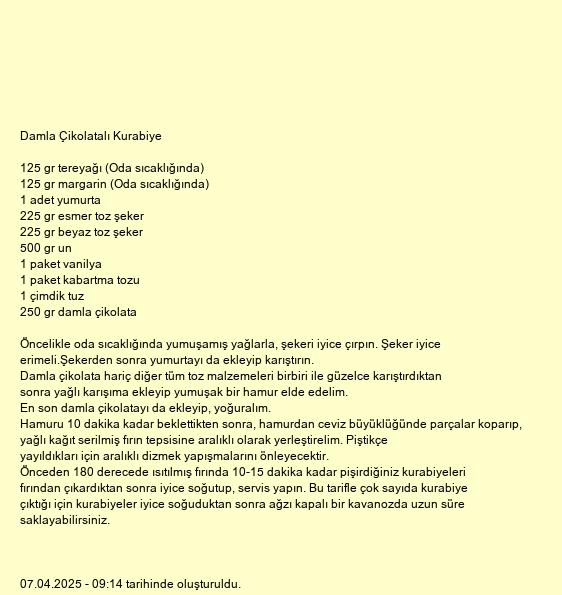 Damla Çikolatalı Kurabiye

125 gr tereyağı (Oda sıcaklığında)
125 gr margarin (Oda sıcaklığında)
1 adet yumurta
225 gr esmer toz şeker
225 gr beyaz toz şeker
500 gr un
1 paket vanilya
1 paket kabartma tozu
1 çimdik tuz
250 gr damla çikolata

Öncelikle oda sıcaklığında yumuşamış yağlarla, şekeri iyice çırpın. Şeker iyice erimeli.Şekerden sonra yumurtayı da ekleyip karıştırın.
Damla çikolata hariç diğer tüm toz malzemeleri birbiri ile güzelce karıştırdıktan sonra yağlı karışıma ekleyip yumuşak bir hamur elde edelim.
En son damla çikolatayı da ekleyip, yoğuralım.
Hamuru 10 dakika kadar beklettikten sonra, hamurdan ceviz büyüklüğünde parçalar koparıp, yağlı kağıt serilmiş fırın tepsisine aralıklı olarak yerleştirelim. Piştikçe yayıldıkları için aralıklı dizmek yapışmalarını önleyecektir.
Önceden 180 derecede ısıtılmış fırında 10-15 dakika kadar pişirdiğiniz kurabiyeleri fırından çıkardıktan sonra iyice soğutup, servis yapın. Bu tarifle çok sayıda kurabiye çıktığı için kurabiyeler iyice soğuduktan sonra ağzı kapalı bir kavanozda uzun süre saklayabilirsiniz.

07.04.2025 - 09:14 tarihinde oluşturuldu.